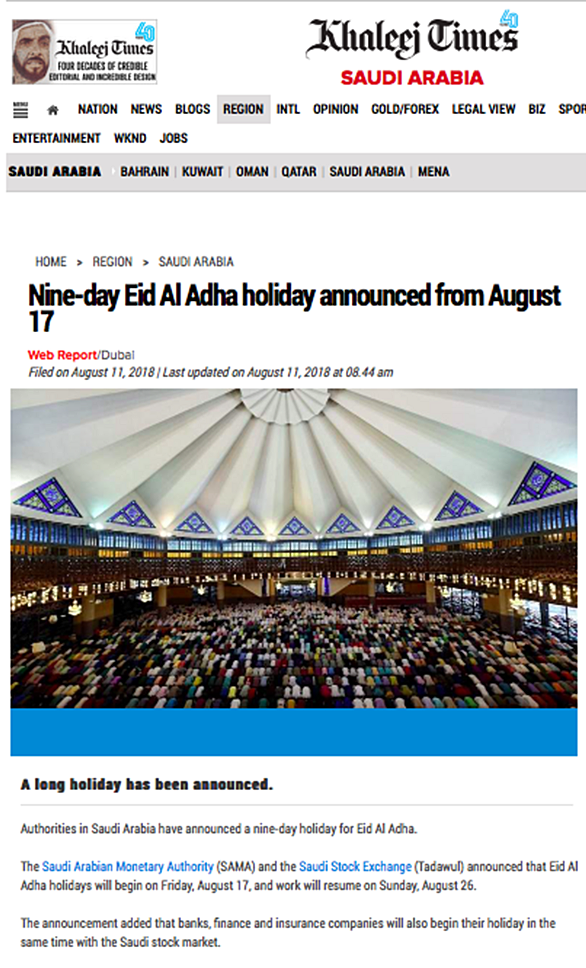 Khaleej Times 40
FOUR DECADES OF CREDIBLE EDITORIAL AND INCREDIBLE DESIGN

Khaleej Times 40
SAUDI ARABIA

MENU NATION NEWS BLOGS REGION INTL OPINION GOLD/FOREX LEGAL VIEW BIZ SPOR
ENTERTAINMENT WKND JOBS

SAUDI ARABIA | BAHRAIN | KUWAIT | OMAN | QATAR | SAUDI ARABIA | MENA

HOME > REGION > SAUDI ARABIA

Nine-day Eid Al Adha holiday announced from August 17

Web Report/Dubai
Filed on August 11, 2018 | Last updated on August 11, 2018 at 08.44 am

A long holiday has been announced.

Authorities in Saudi Arabia have announced a nine-day holiday for Eid Al Adha.

The Saudi Arabian Monetary Authority (SAMA) and the Saudi Stock Exchange (Tadawul) announced that Eid Al Adha holidays will begin on Friday, August 17, and work will resume on Sunday, August 26.

The announcement added that banks, finance and insurance companies will also begin their holiday in the same time with the Saudi stock market.